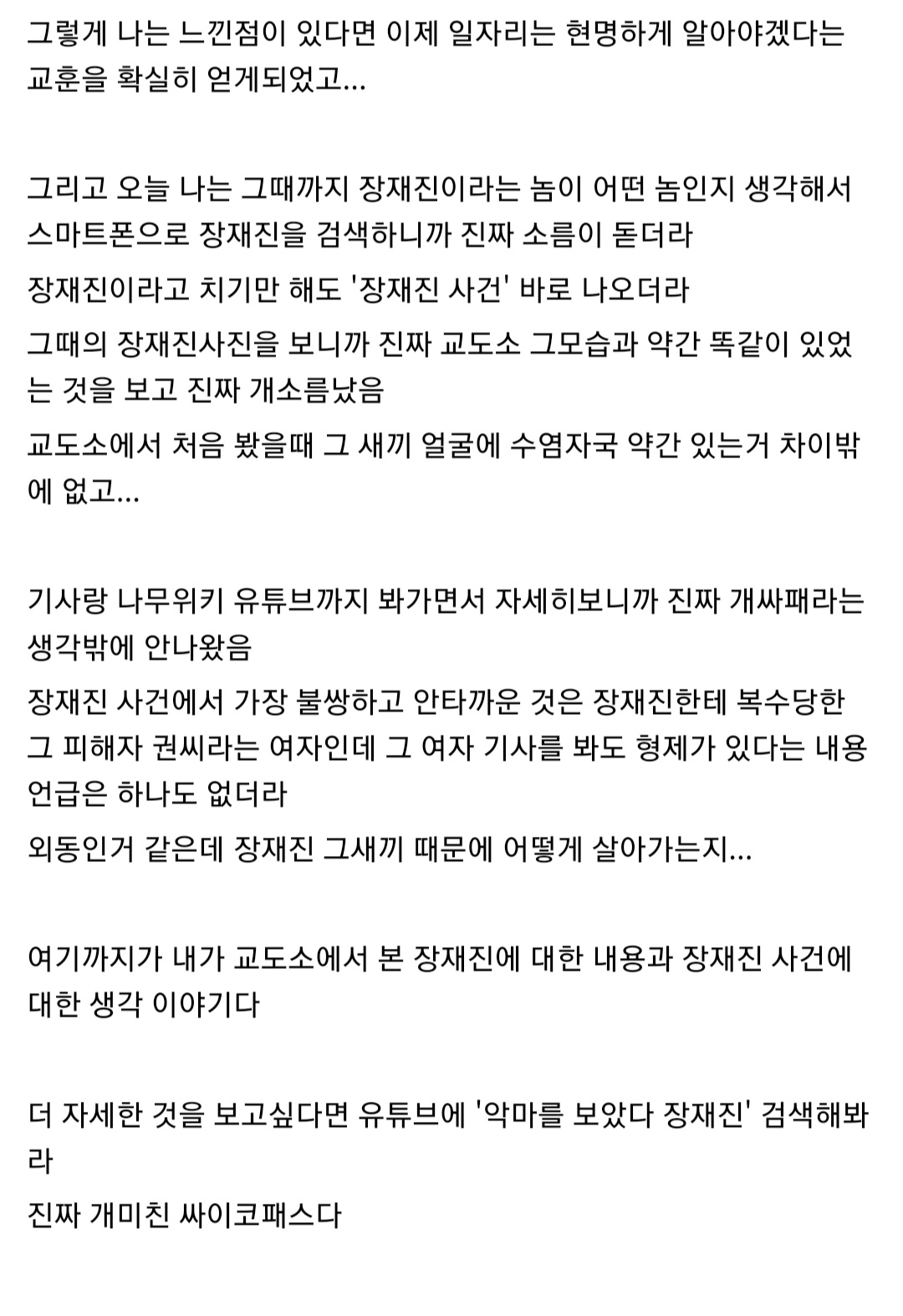 그렇게 나는 느낀점이 있다면 이제 일자리는 현명하게 알아야겠다는 교훈을 확실히 얻게되었고...

그리고 오늘 나는 그때까지 장재진이라는 놈이 어떤 놈인지 생각해서 스마트폰으로 장재진을 검색하니까 진짜 소름이 돋더라

장재진이라고 치기만 해도 '장재진 사건' 바로 나오더라

그때의 장재진사진을 보니까 진짜 교도소 그모습과 약간 똑같이 있었는 것을 보고 진짜 개소름났음

교도소에서 처음 봤을때 그 새끼 얼굴에 수염자국 약간 있는거 차이밖에 없고...

기사랑 나무위키 유튜브까지 봐가면서 자세히보니까 진짜 개싸패라는 생각밖에 안나왔음

장재진 사건에서 가장 불쌍하고 안타까운 것은 장재진한테 복수당한 그 피해자 권씨라는 여자인데 그 여자 기사를 봐도 형제가 있다는 내용 언급은 하나도 없더라

외동인거 같은데 장재진 그새끼 때문에 어떻게 살아가는지...

여기까지가 내가 교도소에서 본 장재진에 대한 내용과 장재진 사건에 대한 생각 이야기다

더 자세한 것을 보고싶다면 유튜브에 '악마를 보았다 장재진' 검색해봐라

진짜 개미친 싸이코패스다